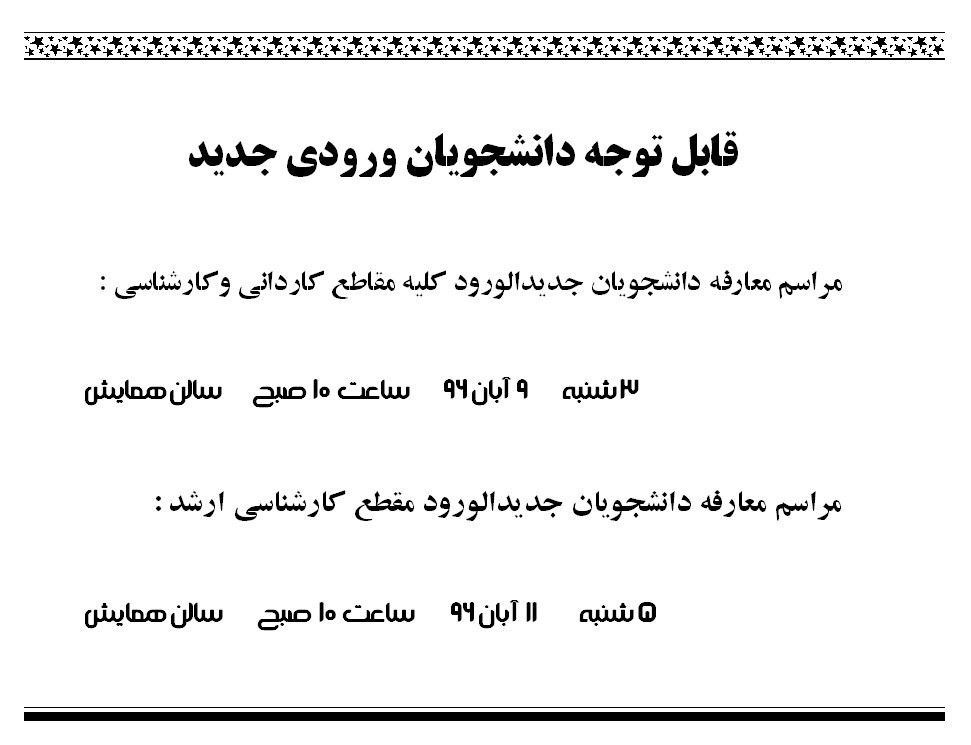 قابل توجه دانشجویان ورودی جدید

مراسم معارفه دانشجویان جدیدالورود کلیه مقاطع کاردانی وکارشناسی :

۳شنبه ۹ آبان۹۶ ساعت ۱۰ صبح سالن همایش

مراسم معارفه دانشجویان جدیدالورود مقطع کارشناسی ارشد :

۵شنبه ۱۱ آبان۹۶ ساعت ۱۰ صبح سالن همایش